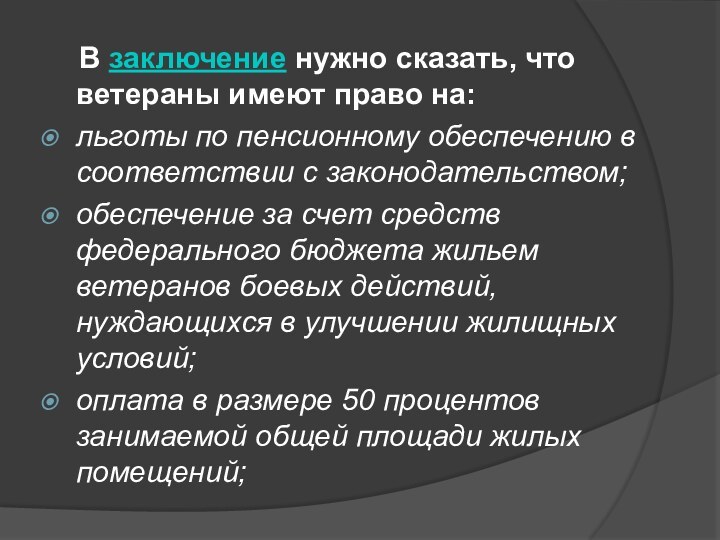 В заключение нужно сказать, что ветераны имеют право на:

• льготы по пенсионному обеспечению в соответствии с законодательством;

• обеспечение за счет средств федерального бюджета жильем ветеранов боевых действий, нуждающихся в улучшении жилищных условий;

• оплата в размере 50 процентов занимаемой общей площади жилых помещений;